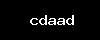 cdaad